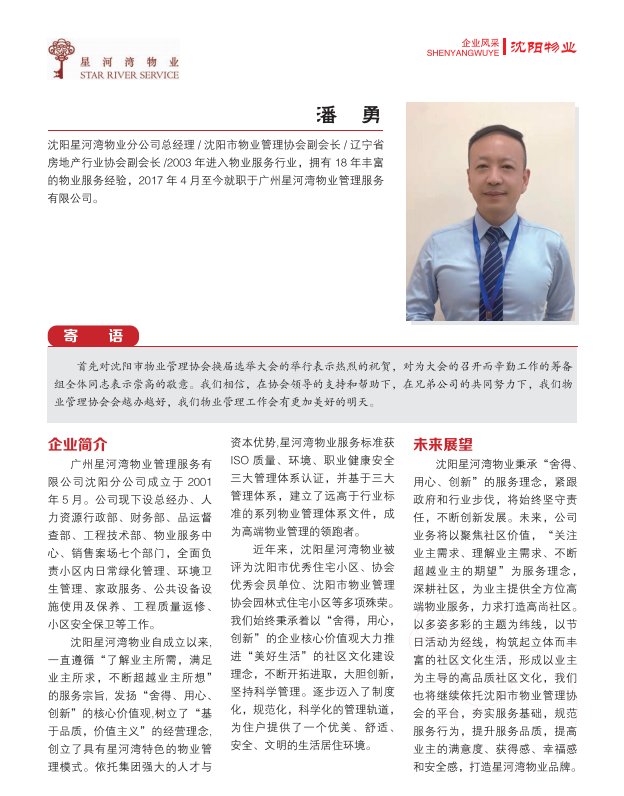 星河湾物业
STAR RIVER SERVICE

企业风采
SHENYANGWUYE
沈阳物业

潘 勇

沈阳星河湾物业分公司总经理 / 沈阳市物业管理协会副会长 / 辽宁省房地产行业协会副会长 /2003 年进入物业服务行业，拥有 18 年丰富的物业服务经验，2017 年 4 月至今就职于广州星河湾物业管理服务有限公司。

寄 语

首先对沈阳市物业管理协会换届选举大会的举行表示热烈的祝贺，对为大会的召开而辛勤工作的筹备组全体同志表示崇高的敬意。我们相信，在协会领导的支持和帮助下，在兄弟公司的共同努力下，我们物业管理协会会越办越好，我们物业管理工作会有更加美好的明天。

企业简介

广州星河湾物业管理服务有限公司沈阳分公司成立于 2001 年 5 月。公司现下设总经办、人力资源行政部、财务部、品运督查部、工程技术部、物业服务中心、销售案场七个部门，全面负责小区内日常绿化管理、环境卫生管理、家政服务、公共设备设施使用及保养、工程质量返修、小区安全保卫等工作。

沈阳星河湾物业自成立以来，一直遵循“了解业主所需，满足业主所求，不断超越业主所想”的服务宗旨，发扬“舍得、用心、创新”的核心价值观,树立了“基于品质，价值主义”的经营理念，创立了具有星河湾特色的物业管理模式。依托集团强大的人才与资本优势,星河湾物业服务标准获 ISO 质量、环境、职业健康安全三大管理体系认证，并基于三大管理体系，建立了远高于行业标准的系列物业管理体系文件，成为高端物业管理的领跑者。

近年来，沈阳星河湾物业被评为沈阳市优秀住宅小区、协会优秀会员单位、沈阳市物业管理协会园林式住宅小区等多项殊荣。我们始终秉承着以“舍得，用心，创新”的企业核心价值观大力推进“美好生活”的社区文化建设理念，不断开拓进取，大胆创新，坚持科学管理。逐步迈入了制度化，规范化，科学化的管理轨道，为住户提供了一个优美、舒适、安全、文明的生活居住环境。

未来展望

沈阳星河湾物业秉承“舍得、用心、创新”的服务理念，紧跟政府和行业步伐，将始终坚守责任，不断创新发展。未来，公司业务将以聚焦社区价值，“关注业主需求、理解业主需求、不断超越业主的期望”为服务理念，深耕社区，为业主提供全方位高端物业服务，力求打造高尚社区。以多姿多彩的主题为纬线，以节日活动为经线，构筑起立体而丰富的社区文化生活，形成以业主为主导的高品质社区文化，我们也将继续依托沈阳市物业管理协会的平台，夯实服务基础，规范服务行为，提升服务品质，提高业主的满意度、获得感、幸福感和安全感，打造星河湾物业品牌。